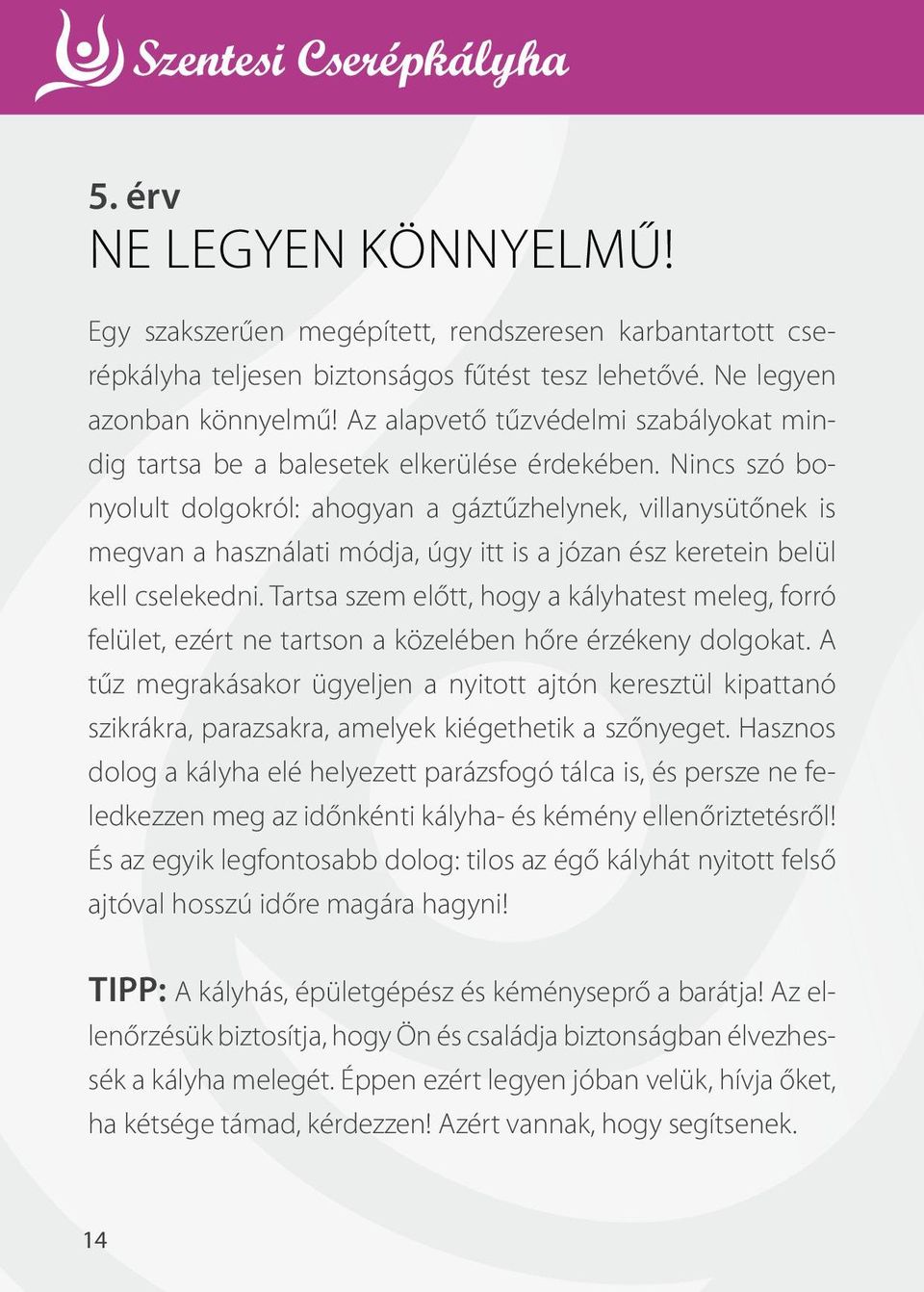 Szentesi Cserépkályha

5. érv
NE LEGYEN KÖNNYELMŰ!

Egy szakszerűen megépített, rendszeresen karbantartott cserépkályha teljesen biztonságos fűtést tesz lehetővé. Ne legyen azonban könnyelmű! Az alapvető tűzvédelmi szabályokat mindig tartsa be a balesetek elkerülése érdekében. Nincs szó bonyolult dolgokról: ahogyan a gáztűzhelynek, villanysütőnek is megvan a használati módja, úgy itt is a józan ész keretein belül kell cselekedni. Tartsa szem előtt, hogy a kályhatest meleg, forró felület, ezért ne tartson a közelében hőre érzékeny dolgokat. A tűz megrakásakor ügyeljen a nyitott ajtón keresztül kipattanó szikrákra, parazsakra, amelyek kiégethetik a szőnyeget. Hasznos dolog a kályha elé helyezett parázsfogó tálca is, és persze ne feledkezzen meg az időnkénti kályha- és kémény ellenőriztetésről! És az egyik legfontosabb dolog: tilos az égő kályhát nyitott felső ajtóval hosszú időre magára hagyni!

TIPP: A kályhás, épületgépész és kéményseprő a barátja! Az ellenőrzésük biztosítja, hogy Ön és családja biztonságban élvezhessék a kályha melegét. Éppen ezért legyen jóban velük, hívja őket, ha kétsége támad, kérdezzen! Azért vannak, hogy segítsenek.

14